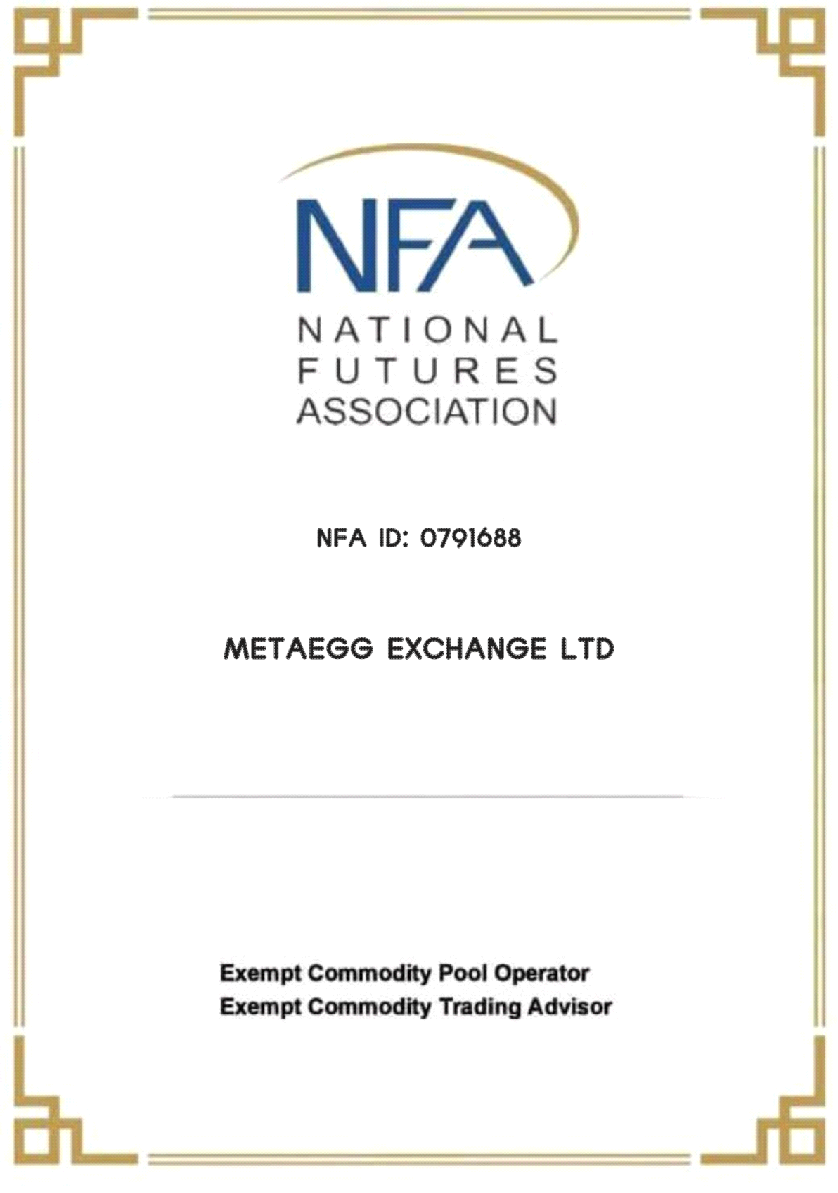 NFA
NATIONAL
FUTURES
ASSOCIATION

NFA ID: 0791688

METAEGG EXCHANGE LTD

Exempt Commodity Pool Operator
Exempt Commodity Trading Advisor